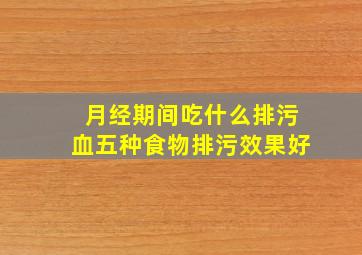 月经期间吃什么排污血五种食物排污效果好